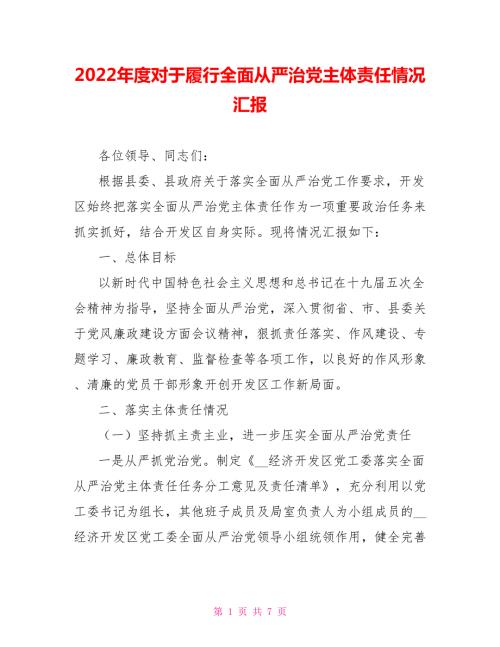 2022年度对于履行全面从严治党主体责任情况汇报

各位领导、同志们：

根据县委、县政府关于落实全面从严治党工作要求，开发区始终把落实全面从严治党主体责任作为一项重要政治任务来抓实抓好，结合开发区自身实际。现将情况汇报如下：

一、总体目标

以新时代中国特色社会主义思想和总书记在十九届五次全会精神为指导，坚持全面从严治党，深入贯彻省、市、县委关于党风廉政建设方面会议精神，狠抓责任落实、作风建设、专题学习、廉政教育、监督检查等各项工作，以良好的作风形象、清廉的党员干部形象开创开发区工作新局面。

二、落实主体责任情况

（一）坚持抓主责主业，进一步压实全面从严治党责任

一是从严抓党治党。制定《__经济开发区党工委落实全面从严治党主体责任任务分工意见及责任清单》，充分利用以党工委书记为组长，其他班子成员及局室负责人为小组成员的__经济开发区党工委全面从严治党领导小组统领作用，健全完善

第 1 页 共 7 页